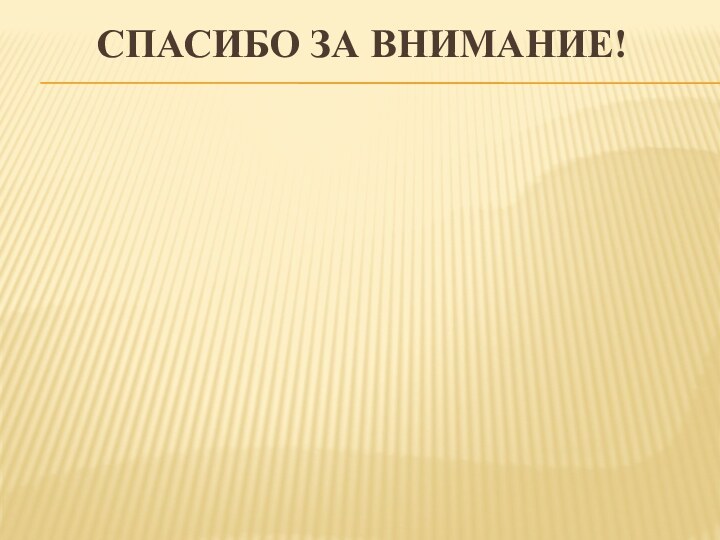 СПАСИБО ЗА ВНИМАНИЕ!